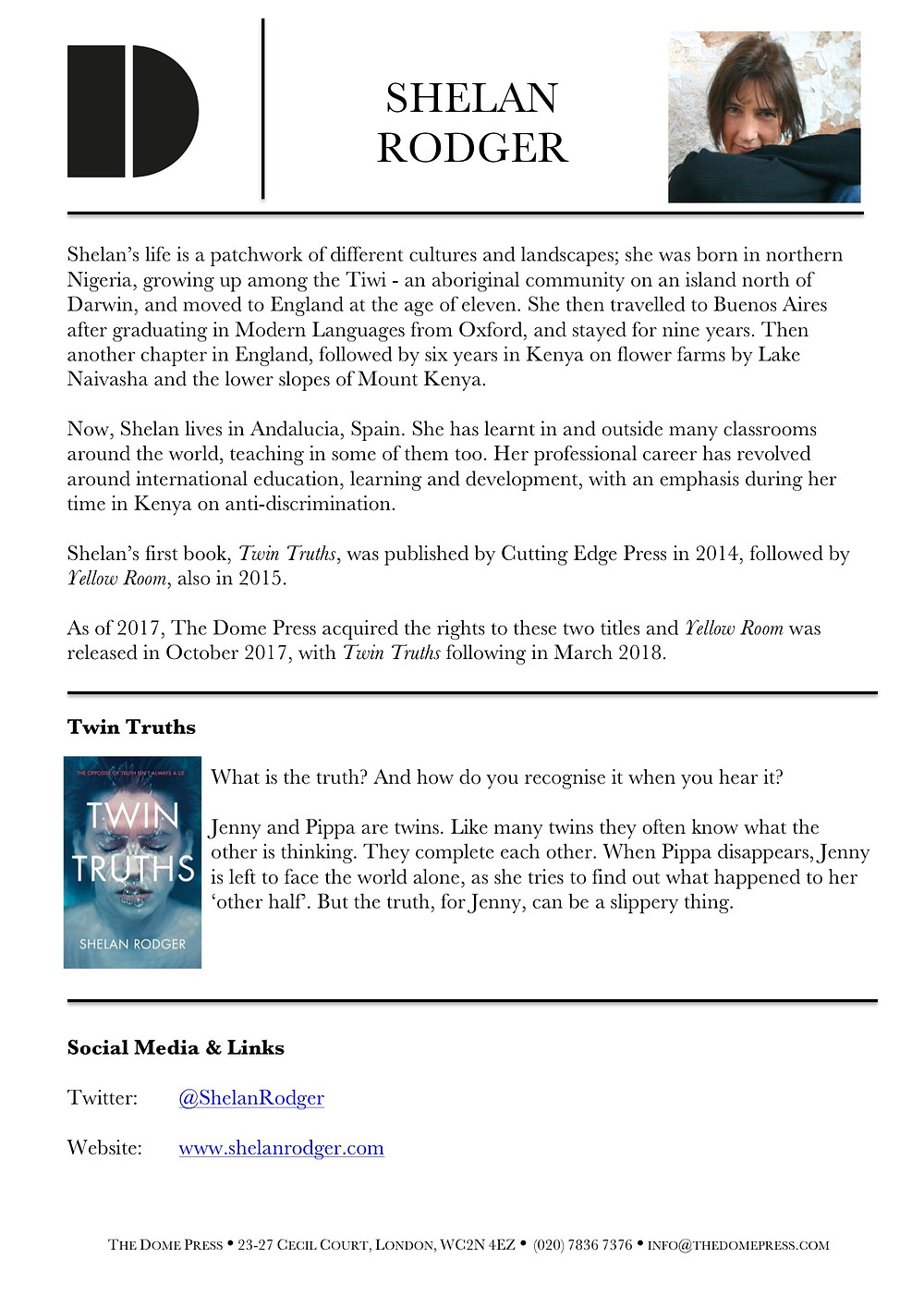 SHELAN RODGER

Shelan's life is a patchwork of different cultures and landscapes; she was born in northern Nigeria, growing up among the Tiwi - an aboriginal community on an island north of Darwin, and moved to England at the age of eleven. She then travelled to Buenos Aires after graduating in Modern Languages from Oxford, and stayed for nine years. Then another chapter in England, followed by six years in Kenya on flower farms by Lake Naivasha and the lower slopes of Mount Kenya.

Now, Shelan lives in Andalucia, Spain. She has learnt in and outside many classrooms around the world, teaching in some of them too. Her professional career has revolved around international education, learning and development, with an emphasis during her time in Kenya on anti-discrimination.

Shelan's first book, Twin Truths, was published by Cutting Edge Press in 2014, followed by Yellow Room, also in 2015.

As of 2017, The Dome Press acquired the rights to these two titles and Yellow Room was released in October 2017, with Twin Truths following in March 2018.

Twin Truths

THE OPPOSITE OF TRUTH ISN'T ALWAYS A LIE

TWIN TRUTHS

SHELAN RODGER

What is the truth? And how do you recognise it when you hear it?

Jenny and Pippa are twins. Like many twins they often know what the other is thinking. They complete each other. When Pippa disappears, Jenny is left to face the world alone, as she tries to find out what happened to her 'other half'. But the truth, for Jenny, can be a slippery thing.

Social Media & Links

Twitter: @ShelanRodger

Website: www.shelanrodger.com

THE DOME PRESS • 23-27 CECIL COURT, LONDON, WC2N 4EZ • (020) 7836 7376 • INFO@THEDOMEPRESS.COM